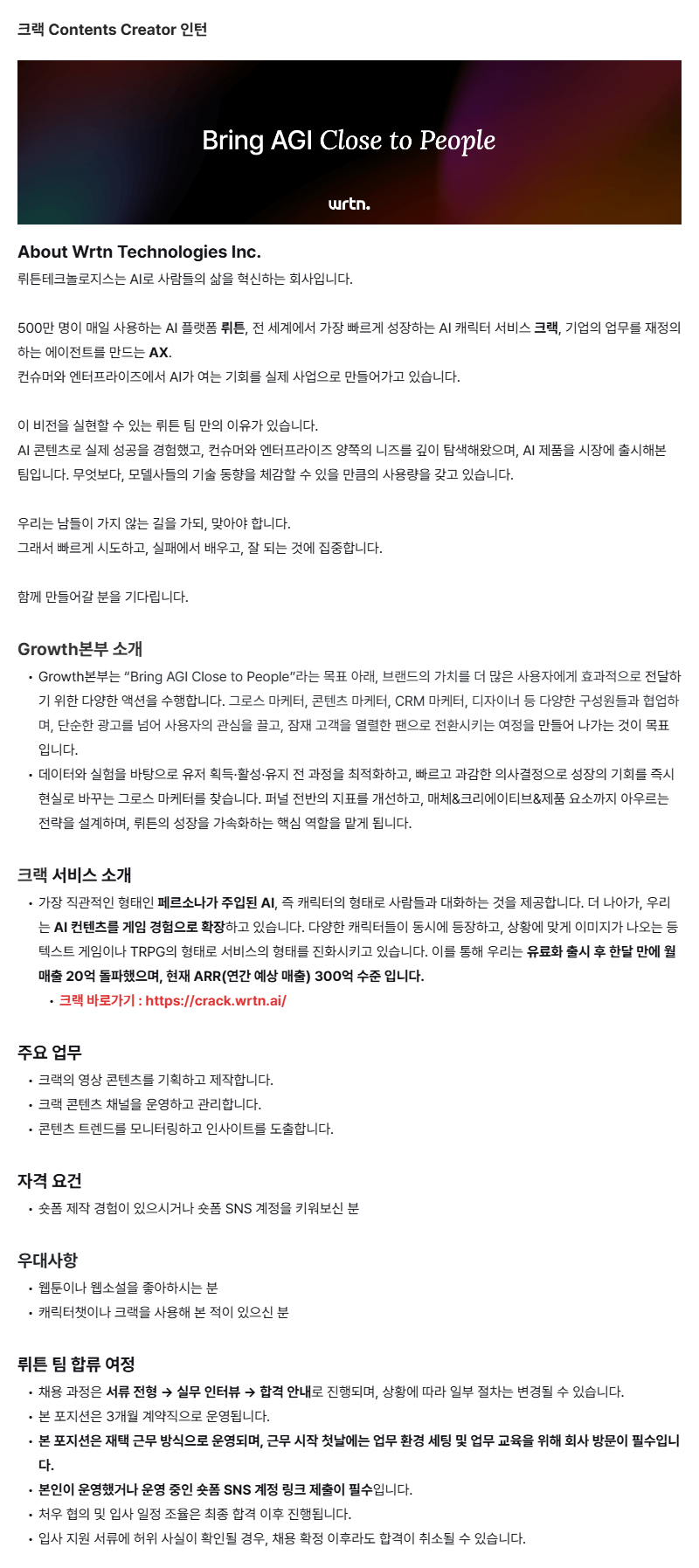 크랙 Contents Creator 인턴

Bring AGI Close to People

wrtn.

About Wrtn Technologies Inc.
뤼튼테크놀로지스는 AI로 사람들의 삶을 혁신하는 회사입니다.

500만 명이 매일 사용하는 AI 플랫폼 뤼튼, 전 세계에서 가장 빠르게 성장하는 AI 캐릭터 서비스 크랙, 기업의 업무를 재정의하는 에이전트를 만드는 AX.
컨슈머와 엔터프라이즈에서 AI가 여는 기회를 실제 사업으로 만들어가고 있습니다.

이 비전을 실현할 수 있는 뤼튼 팀 만의 이유가 있습니다.
AI 콘텐츠로 실제 성공을 경험했고, 컨슈머와 엔터프라이즈 양쪽의 니즈를 깊이 탐색해왔으며, AI 제품을 시장에 출시해본 팀입니다. 무엇보다, 모델사들의 기술 동향을 체감할 수 있을 만큼의 사용량을 갖고 있습니다.

우리는 남들이 가지 않는 길을 가되, 맞아야 합니다.
그래서 빠르게 시도하고, 실패에서 배우고, 잘 되는 것에 집중합니다.

함께 만들어갈 분을 기다립니다.

Growth본부 소개
• Growth본부는 “Bring AGI Close to People”라는 목표 아래, 브랜드의 가치를 더 많은 사용자에게 효과적으로 전달하기 위한 다양한 액션을 수행합니다. 그로스 마케터, 콘텐츠 마케터, CRM 마케터, 디자이너 등 다양한 구성원들과 협업하며, 단순한 광고를 넘어 사용자의 관심을 끌고, 잠재 고객을 열렬한 팬으로 전환시키는 여정을 만들어 나가는 것이 목표입니다.
• 데이터와 실험을 바탕으로 유저 획득·활성·유지 전 과정을 최적화하고, 빠르고 과감한 의사결정으로 성장의 기회를 즉시 현실로 바꾸는 그로스 마케터를 찾습니다. 퍼널 전반의 지표를 개선하고, 매체&크리에이티브&제품 요소까지 아우르는 전략을 설계하며, 뤼튼의 성장을 가속화하는 핵심 역할을 맡게 됩니다.

크랙 서비스 소개
• 가장 직관적인 형태인 페르소나가 주입된 AI, 즉 캐릭터의 형태로 사람들과 대화하는 것을 제공합니다. 더 나아가, 우리는 AI 컨텐츠를 게임 경험으로 확장하고 있습니다. 다양한 캐릭터들이 동시에 등장하고, 상황에 맞게 이미지가 나오는 등 텍스트 게임이나 TRPG의 형태로 서비스의 형태를 진화시키고 있습니다. 이를 통해 우리는 유료화 출시 후 한달 만에 월 매출 20억 돌파했으며, 현재 ARR(연간 예상 매출) 300억 수준 입니다.
• 크랙 바로가기 : https://crack.wrtn.ai/

주요 업무
• 크랙의 영상 콘텐츠를 기획하고 제작합니다.
• 크랙 콘텐츠 채널을 운영하고 관리합니다.
• 콘텐츠 트렌드를 모니터링하고 인사이트를 도출합니다.

자격 요건
• 숏폼 제작 경험이 있으시거나 숏폼 SNS 계정을 키워보신 분

우대사항
• 웹툰이나 웹소설을 좋아하시는 분
• 캐릭터챗이나 크랙을 사용해 본 적이 있으신 분

뤼튼 팀 합류 여정
• 채용 과정은 서류 전형 → 실무 인터뷰 → 합격 안내로 진행되며, 상황에 따라 일부 절차는 변경될 수 있습니다.
• 본 포지션은 3개월 계약직으로 운영됩니다.
• 본 포지션은 재택 근무 방식으로 운영되며, 근무 시작 첫날에는 업무 환경 세팅 및 업무 교육을 위해 회사 방문이 필수입니다.
• 본인이 운영했거나 운영 중인 숏폼 SNS 계정 링크 제출이 필수입니다.
• 처우 협의 및 입사 일정 조율은 최종 합격 이후 진행됩니다.
• 입사 지원 서류에 허위 사실이 확인될 경우, 채용 확정 이후라도 합격이 취소될 수 있습니다.